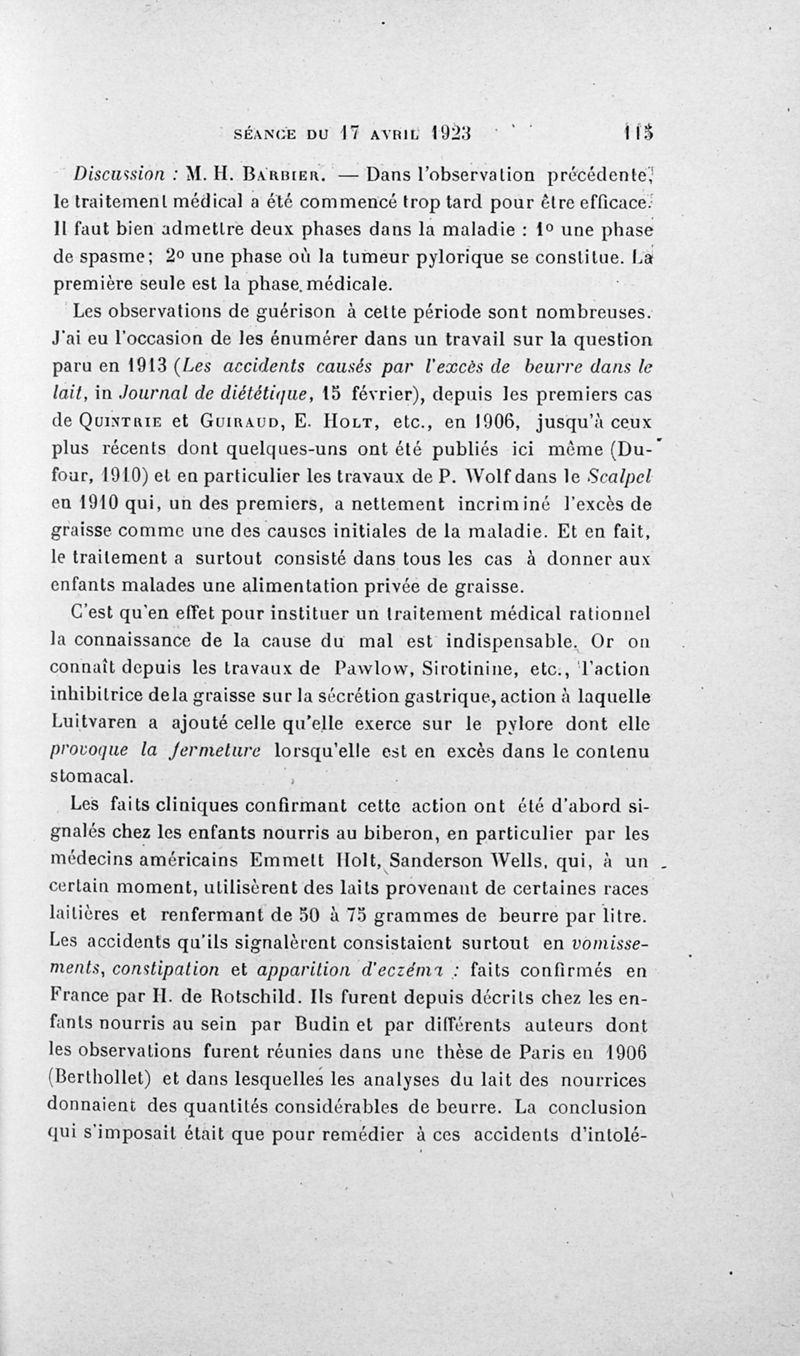 SÉANCE DU 17 AVRIL 1923 115

Discussion : M. H. Barbier. — Dans l'observation précédente, le traitement médical a été commencé trop tard pour être efficace. Il faut bien admettre deux phases dans la maladie : 1° une phase de spasme; 2° une phase où la tumeur pylorique se constitue. La première seule est la phase médicale.

Les observations de guérison à cette période sont nombreuses. J'ai eu l'occasion de les énumérer dans un travail sur la question paru en 1913 (Les accidents causés par l'excès de beurre dans le lait, in Journal de diététique, 15 février), depuis les premiers cas de Quintrie et Guiraud, E. Holt, etc., en 1906, jusqu'à ceux plus récents dont quelques-uns ont été publiés ici même (Dufour, 1910) et en particulier les travaux de P. Wolf dans le Scalpel en 1910 qui, un des premiers, a nettement incriminé l'excès de graisse comme une des causes initiales de la maladie. Et en fait, le traitement a surtout consisté dans tous les cas à donner aux enfants malades une alimentation privée de graisse.

C'est qu'en effet pour instituer un traitement médical rationnel la connaissance de la cause du mal est indispensable. Or on connaît depuis les travaux de Pawlow, Sirotinine, etc., l'action inhibitrice dela graisse sur la sécrétion gastrique, action à laquelle Luitvaren a ajouté celle qu'elle exerce sur le pylore dont elle provoque la fermeture lorsqu'elle est en excès dans le contenu stomacal.

Les faits cliniques confirmant cette action ont été d'abord signalés chez les enfants nourris au biberon, en particulier par les médecins américains Emmett Holt, Sanderson Wells, qui, à un certain moment, utilisèrent des laits provenant de certaines races laitières et renfermant de 50 à 75 grammes de beurre par litre. Les accidents qu'ils signalèrent consistaient surtout en vomissements, constipation et apparition d'eczéma : faits confirmés en France par H. de Rotschild. Ils furent depuis décrits chez les enfants nourris au sein par Budin et par différents auteurs dont les observations furent réunies dans une thèse de Paris en 1906 (Berthollet) et dans lesquelles les analyses du lait des nourrices donnaient des quantités considérables de beurre. La conclusion qui s'imposait était que pour remédier à ces accidents d'intolé-